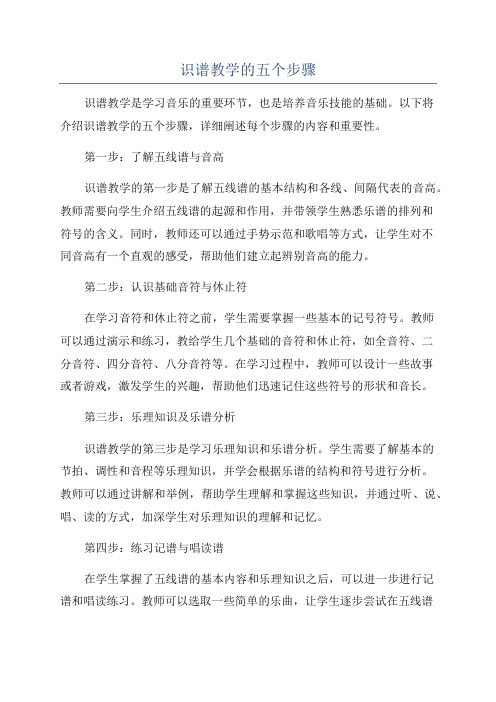 识谱教学的五个步骤

识谱教学是学习音乐的重要环节，也是培养音乐技能的基础。以下将介绍识谱教学的五个步骤，详细阐述每个步骤的内容和重要性。

第一步：了解五线谱与音高

识谱教学的第一步是了解五线谱的基本结构和各线、间隔代表的音高。教师需要向学生介绍五线谱的起源和作用，并带领学生熟悉乐谱的排列和符号的含义。同时，教师还可以通过手势示范和歌唱等方式，让学生对不同音高有一个直观的感受，帮助他们建立起辨别音高的能力。

第二步：认识基础音符与休止符

在学习音符和休止符之前，学生需要掌握一些基本的记号符号。教师可以通过演示和练习，教给学生几个基础的音符和休止符，如全音符、二分音符、四分音符、八分音符等。在学习过程中，教师可以设计一些故事或者游戏，激发学生的兴趣，帮助他们迅速记住这些符号的形状和音长。

第三步：乐理知识及乐谱分析

识谱教学的第三步是学习乐理知识和乐谱分析。学生需要了解基本的节拍、调性和音程等乐理知识，并学会根据乐谱的结构和符号进行分析。教师可以通过讲解和举例，帮助学生理解和掌握这些知识，并通过听、说、唱、读的方式，加深学生对乐理知识的理解和记忆。

第四步：练习记谱与唱读谱

在学生掌握了五线谱的基本内容和乐理知识之后，可以进一步进行记谱和唱读练习。教师可以选取一些简单的乐曲，让学生逐步尝试在五线谱